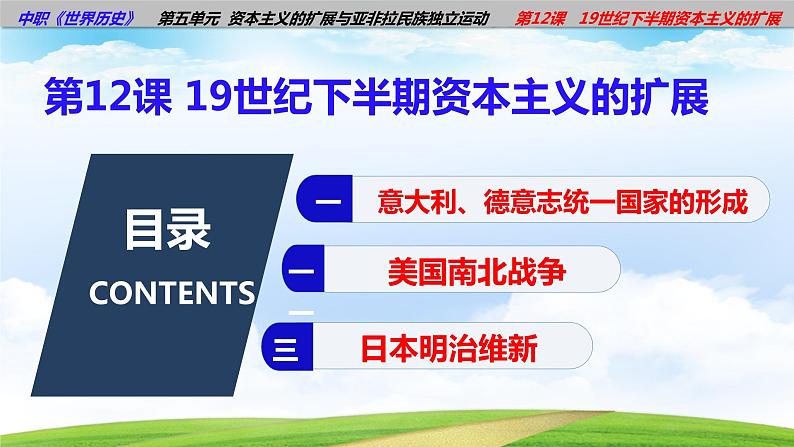 中职《世界历史》 第五单元 资本主义的扩展与亚非拉民族独立运动 第12课 19世纪下半期资本主义的扩展

第12课 19世纪下半期资本主义的扩展

目录
CONTENTS

一 意大利、德意志统一国家的形成

二 美国南北战争

三 日本明治维新